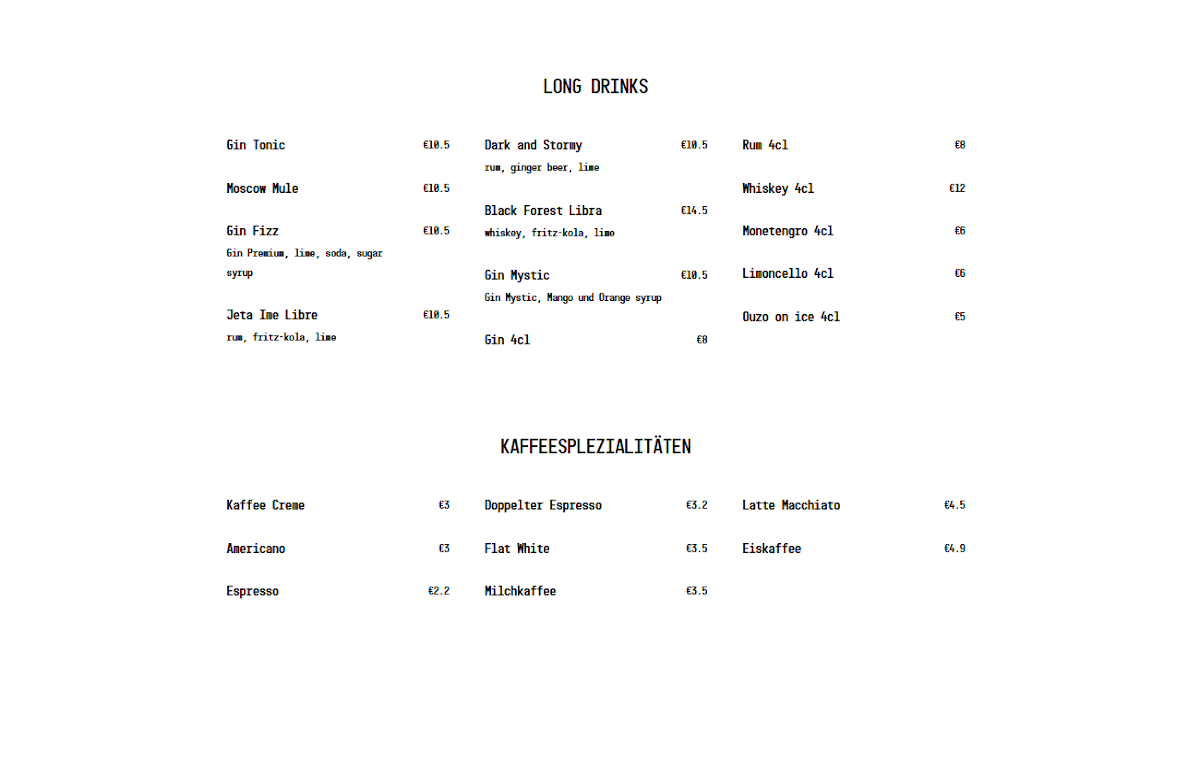 LONG DRINKS

Gin Tonic €10.5

Moscow Mule €10.5

Gin Fizz €10.5
Gin Premium, lime, soda, sugar syrup

Jeta Ime Libre €10.5
rum, fritz-kola, lime

Dark and Stormy €10.5
rum, ginger beer, lime

Black Forest Libra €14.5
whiskey, fritz-kola, lime

Gin Mystic €10.5
Gin Mystic, Mango und Orange syrup

Gin 4cl €8

Rum 4cl €8

Whiskey 4cl €12

Monetengro 4cl €6

Limoncello 4cl €6

Ouzo on ice 4cl €5

KAFFEESPLEZIALITÄTEN

Kaffee Creme €3

Americano €3

Espresso €2.2

Doppelter Espresso €3.2

Flat White €3.5

Milchkaffee €3.5

Latte Macchiato €4.5

Eiskaffee €4.9